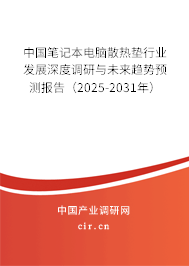 中国笔记本电脑散热垫行业发展深度调研与未来趋势预测报告（2025-2031年）

中国产业调研网

cir.cn